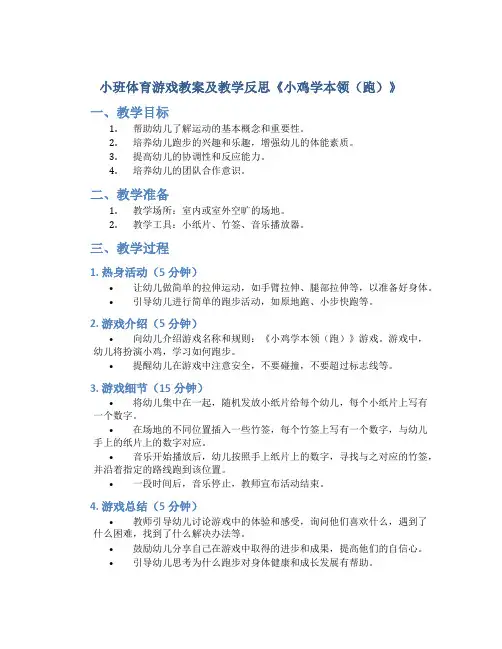 小班体育游戏教案及教学反思《小鸡学本领（跑）》

一、教学目标

1. 帮助幼儿了解运动的基本概念和重要性。
2. 培养幼儿跑步的兴趣和乐趣，增强幼儿的体能素质。
3. 提高幼儿的协调性和反应能力。
4. 培养幼儿的团队合作意识。

二、教学准备

1. 教学场所：室内或室外空旷的场地。
2. 教学工具：小纸片、竹签、音乐播放器。

三、教学过程

1. 热身活动（5 分钟）

• 让幼儿做简单的拉伸运动，如手臂拉伸、腿部拉伸等，以准备好身体。
• 引导幼儿进行简单的跑步活动，如原地跑、小步快跑等。

2. 游戏介绍（5 分钟）

• 向幼儿介绍游戏名称和规则：《小鸡学本领（跑）》游戏。游戏中，幼儿将扮演小鸡，学习如何跑步。
• 提醒幼儿在游戏中注意安全，不要碰撞，不要超过标志线等。

3. 游戏细节（15 分钟）

• 将幼儿集中在一起，随机发放小纸片给每个幼儿，每个小纸片上写有一个数字。
• 在场地的不同位置插入一些竹签，每个竹签上写有一个数字，与幼儿手上的纸片上的数字对应。
• 音乐开始播放后，幼儿按照手上纸片上的数字，寻找与之对应的竹签，并沿着指定的路线跑到该位置。
• 一段时间后，音乐停止，教师宣布活动结束。

4. 游戏总结（5 分钟）

• 教师引导幼儿讨论游戏中的体验和感受，询问他们喜欢什么，遇到了什么困难，找到了什么解决办法等。
• 鼓励幼儿分享自己在游戏中取得的进步和成果，提高他们的自信心。
• 引导幼儿思考为什么跑步对身体健康和成长发展有帮助。